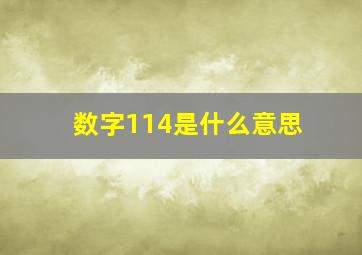 数字114是什么意思